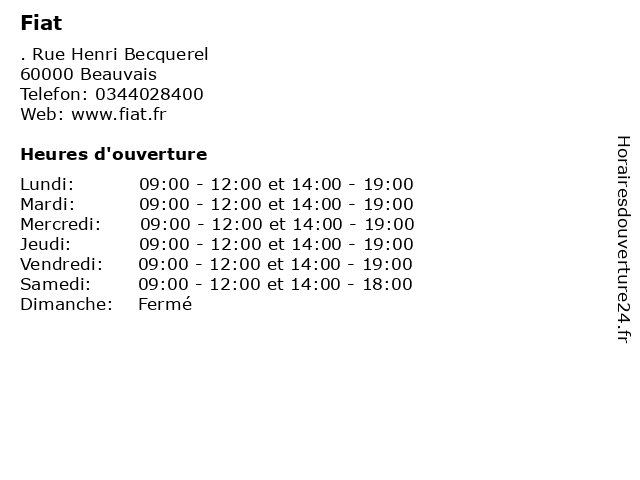 Fiat

. Rue Henri Becquerel
60000 Beauvais
Telefon: 0344028400
Web: www.fiat.fr

Heures d'ouverture

Lundi: 09:00 - 12:00 et 14:00 - 19:00
Mardi: 09:00 - 12:00 et 14:00 - 19:00
Mercredi: 09:00 - 12:00 et 14:00 - 19:00
Jeudi: 09:00 - 12:00 et 14:00 - 19:00
Vendredi: 09:00 - 12:00 et 14:00 - 19:00
Samedi: 09:00 - 12:00 et 14:00 - 18:00
Dimanche: Fermé

Horairesdouverture24.fr